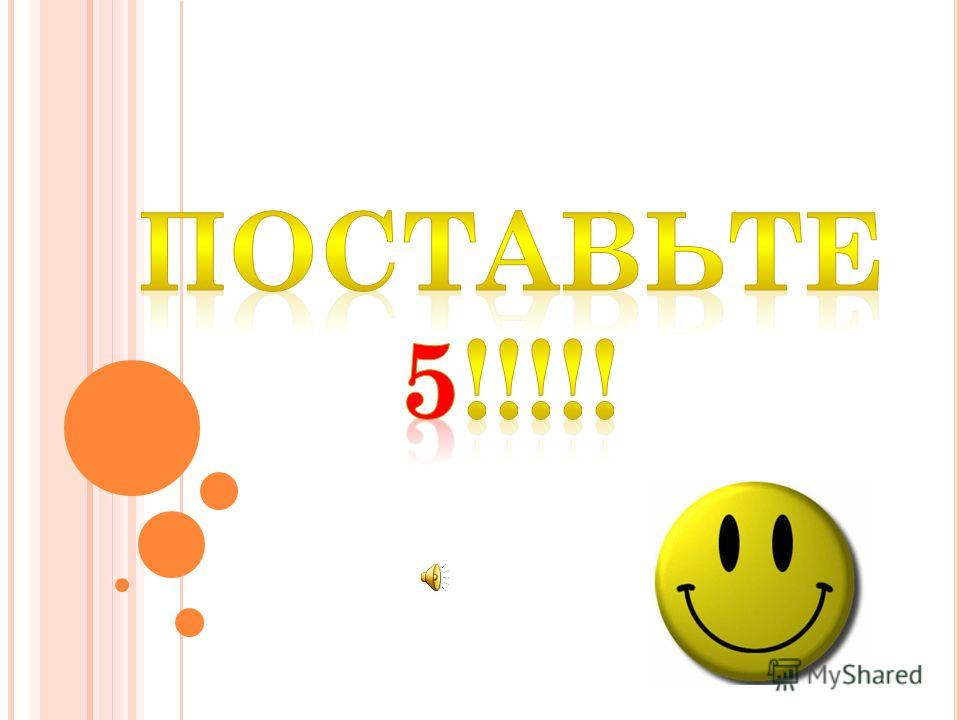 ПОСТАВЬТЕ 5!!!!!

MyShared